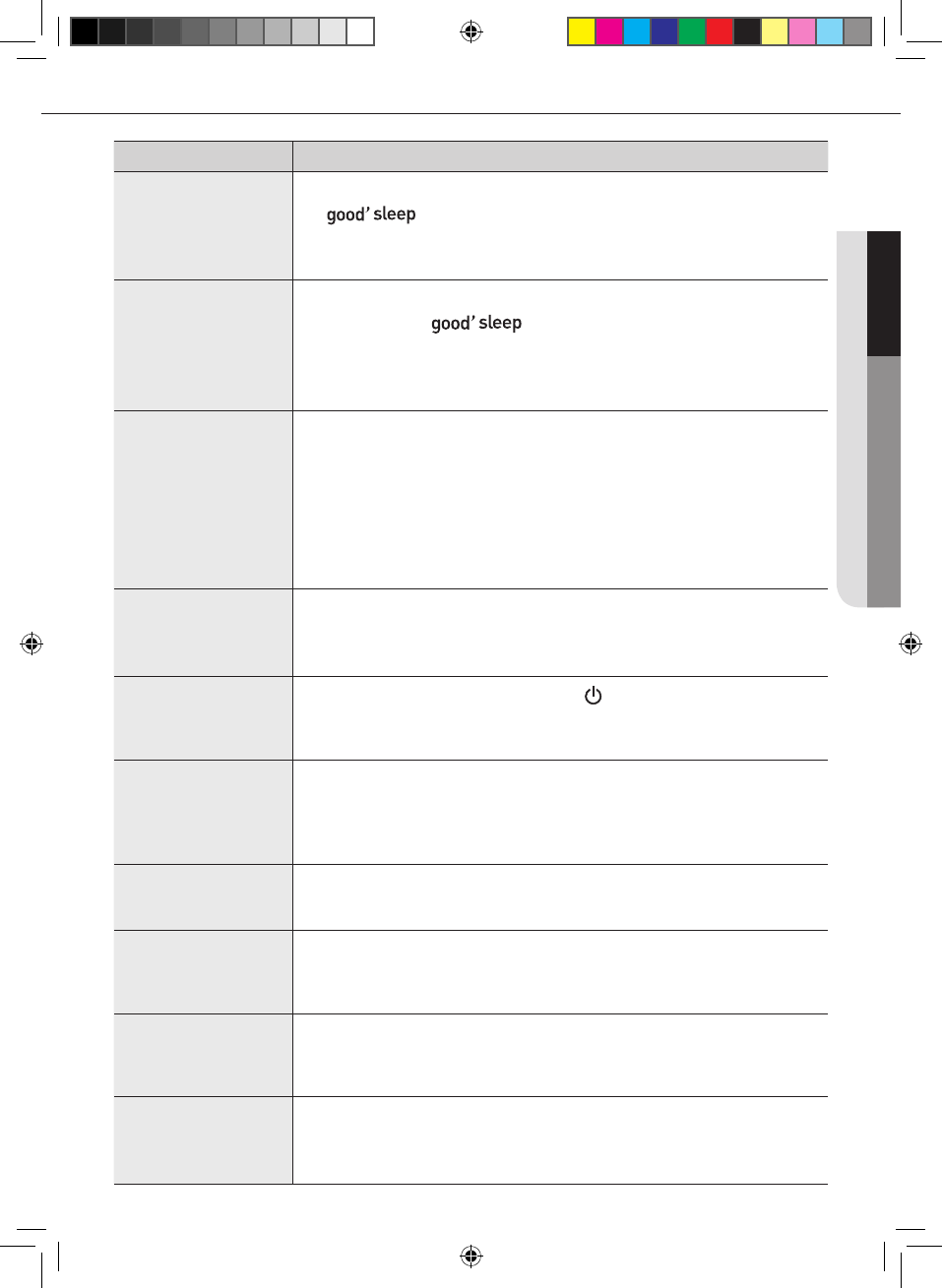 good' sleep

good' sleep